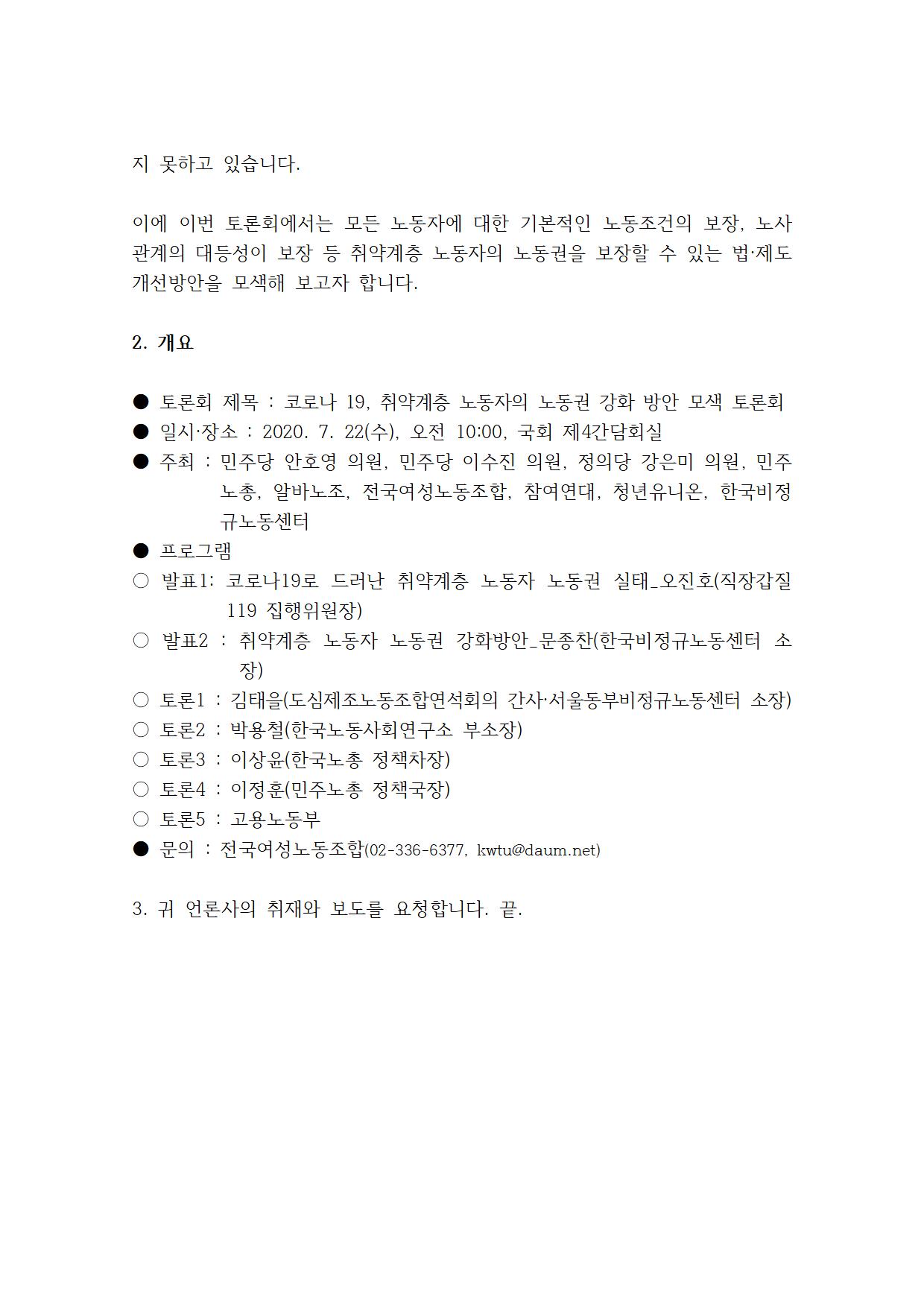 지 못하고 있습니다.

이에 이번 토론회에서는 모든 노동자에 대한 기본적인 노동조건의 보장, 노사관계의 대등성이 보장 등 취약계층 노동자의 노동권을 보장할 수 있는 법·제도 개선방안을 모색해 보고자 합니다.

2. 개요

● 토론회 제목 : 코로나 19, 취약계층 노동자의 노동권 강화 방안 모색 토론회
● 일시·장소 : 2020. 7. 22(수), 오전 10:00, 국회 제4간담회실
● 주최 : 민주당 안호영 의원, 민주당 이수진 의원, 정의당 강은미 의원, 민주노총, 알바노조, 전국여성노동조합, 참여연대, 청년유니온, 한국비정규노동센터
● 프로그램
○ 발표1: 코로나19로 드러난 취약계층 노동자 노동권 실태_오진호(직장갑질 119 집행위원장)
○ 발표2 : 취약계층 노동자 노동권 강화방안_문종찬(한국비정규노동센터 소장)
○ 토론1 : 김태을(도심제조노동조합연석회의 간사·서울동부비정규노동센터 소장)
○ 토론2 : 박용철(한국노동사회연구소 부소장)
○ 토론3 : 이상윤(한국노총 정책차장)
○ 토론4 : 이정훈(민주노총 정책국장)
○ 토론5 : 고용노동부
● 문의 : 전국여성노동조합(02-336-6377, kwtu@daum.net)

3. 귀 언론사의 취재와 보도를 요청합니다. 끝.